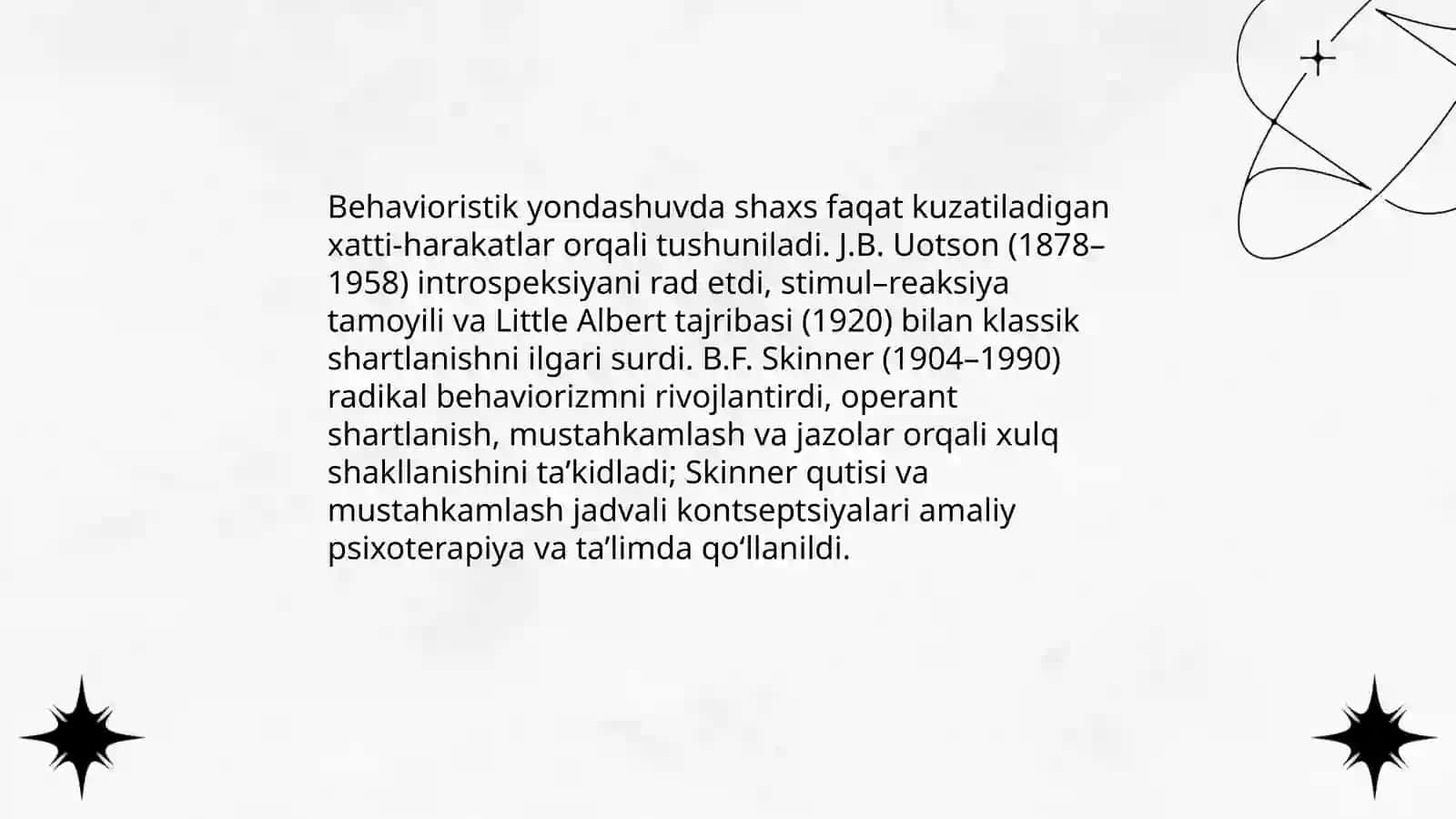 Behavioristik yondashuvda shaxs faqat kuzatiladigan xatti-harakatlar orqali tushuniladi. J.B. Uotson (1878–1958) introspeksiyani rad etdi, stimul–reaksiya tamoyili va Little Albert tajribasi (1920) bilan klassik shartlanishni ilgari surdi. B.F. Skinner (1904–1990) radikal behaviorizmni rivojlantirdi, operant shartlanish, mustahkamlash va jazolar orqali xulq shakllanishini ta’kidladi; Skinner qutisi va mustahkamlash jadvali kontseptsiyalari amaliy psixoterapiya va ta’limda qo‘llanildi.